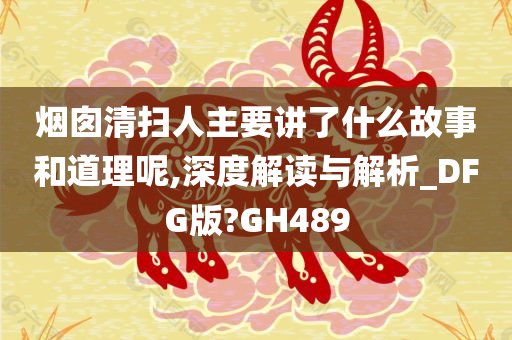 烟囱清扫人主要讲了什么故事和道理呢,深度解读与解析_DFG版?GH489